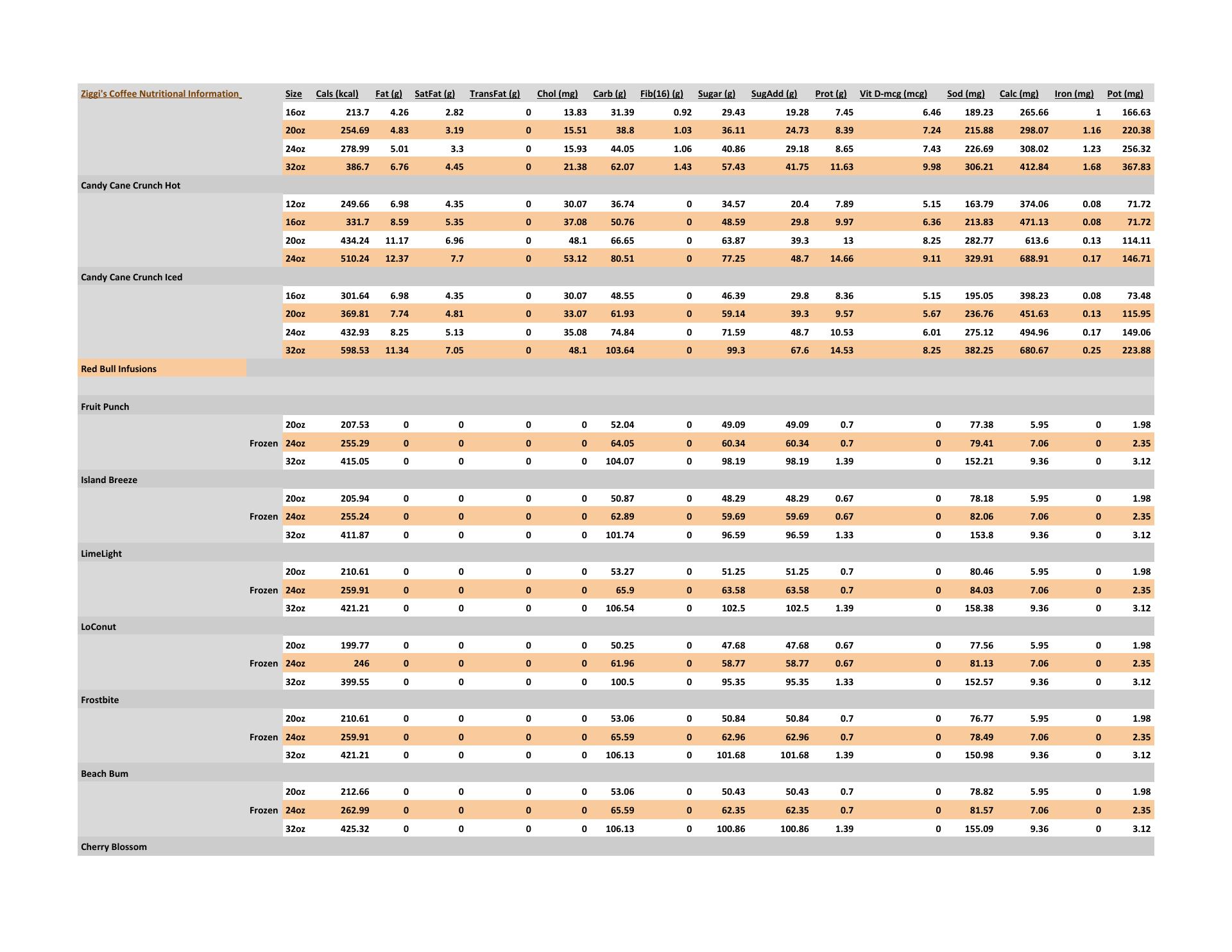 | Ziggi's Coffee Nutritional Information | | Size | Cals (kcal) | Fat (g) | SatFat (g) | TransFat (g) | Chol (mg) | Carb (g) | Fib(16) (g) | Sugar (g) | SugAdd (g) | Prot (g) | Vit D-mcg (mcg) | Sod (mg) | Calc (mg) | Iron (mg) | Pot (mg) |
|---|---|---|---|---|---|---|---|---|---|---|---|---|---|---|---|---|---|
| | | 16oz | 213.7 | 4.26 | 2.82 | 0 | 13.83 | 31.39 | 0.92 | 29.43 | 19.28 | 7.45 | 6.46 | 189.23 | 265.66 | 1 | 166.63 |
| | | 20oz | 254.69 | 4.83 | 3.19 | 0 | 15.51 | 38.8 | 1.03 | 36.11 | 24.73 | 8.39 | 7.24 | 215.88 | 298.07 | 1.16 | 220.38 |
| | | 24oz | 278.99 | 5.01 | 3.3 | 0 | 15.93 | 44.05 | 1.06 | 40.86 | 29.18 | 8.65 | 7.43 | 226.69 | 308.02 | 1.23 | 256.32 |
| | | 32oz | 386.7 | 6.76 | 4.45 | 0 | 21.38 | 62.07 | 1.43 | 57.43 | 41.75 | 11.63 | 9.98 | 306.21 | 412.84 | 1.68 | 367.83 |
| Candy Cane Crunch Hot | | | | | | | | | | | | | | | | | |
| | | 12oz | 249.66 | 6.98 | 4.35 | 0 | 30.07 | 36.74 | 0 | 34.57 | 20.4 | 7.89 | 5.15 | 163.79 | 374.06 | 0.08 | 71.72 |
| | | 16oz | 331.7 | 8.59 | 5.35 | 0 | 37.08 | 50.76 | 0 | 48.59 | 29.8 | 9.97 | 6.36 | 213.83 | 471.13 | 0.08 | 71.72 |
| | | 20oz | 434.24 | 11.17 | 6.96 | 0 | 48.1 | 66.65 | 0 | 63.87 | 39.3 | 13 | 8.25 | 282.77 | 613.6 | 0.13 | 114.11 |
| | | 24oz | 510.24 | 12.37 | 7.7 | 0 | 53.12 | 80.51 | 0 | 77.25 | 48.7 | 14.66 | 9.11 | 329.91 | 688.91 | 0.17 | 146.71 |
| Candy Cane Crunch Iced | | | | | | | | | | | | | | | | | |
| | | 16oz | 301.64 | 6.98 | 4.35 | 0 | 30.07 | 48.55 | 0 | 46.39 | 29.8 | 8.36 | 5.15 | 195.05 | 398.23 | 0.08 | 73.48 |
| | | 20oz | 369.81 | 7.74 | 4.81 | 0 | 33.07 | 61.93 | 0 | 59.14 | 39.3 | 9.57 | 5.67 | 236.76 | 451.63 | 0.13 | 115.95 |
| | | 24oz | 432.93 | 8.25 | 5.13 | 0 | 35.08 | 74.84 | 0 | 71.59 | 48.7 | 10.53 | 6.01 | 275.12 | 494.96 | 0.17 | 149.06 |
| | | 32oz | 598.53 | 11.34 | 7.05 | 0 | 48.1 | 103.64 | 0 | 99.3 | 67.6 | 14.53 | 8.25 | 382.25 | 680.67 | 0.25 | 223.88 |
| Red Bull Infusions | | | | | | | | | | | | | | | | | |
| Fruit Punch | | | | | | | | | | | | | | | | | |
| | | 20oz | 207.53 | 0 | 0 | 0 | 0 | 52.04 | 0 | 49.09 | 49.09 | 0.7 | 0 | 77.38 | 5.95 | 0 | 1.98 |
| | Frozen | 24oz | 255.29 | 0 | 0 | 0 | 0 | 64.05 | 0 | 60.34 | 60.34 | 0.7 | 0 | 79.41 | 7.06 | 0 | 2.35 |
| | | 32oz | 415.05 | 0 | 0 | 0 | 0 | 104.07 | 0 | 98.19 | 98.19 | 1.39 | 0 | 152.21 | 9.36 | 0 | 3.12 |
| Island Breeze | | | | | | | | | | | | | | | | | |
| | | 20oz | 205.94 | 0 | 0 | 0 | 0 | 50.87 | 0 | 48.29 | 48.29 | 0.67 | 0 | 78.18 | 5.95 | 0 | 1.98 |
| | Frozen | 24oz | 255.24 | 0 | 0 | 0 | 0 | 62.89 | 0 | 59.69 | 59.69 | 0.67 | 0 | 82.06 | 7.06 | 0 | 2.35 |
| | | 32oz | 411.87 | 0 | 0 | 0 | 0 | 101.74 | 0 | 96.59 | 96.59 | 1.33 | 0 | 153.8 | 9.36 | 0 | 3.12 |
| LimeLight | | | | | | | | | | | | | | | | | |
| | | 20oz | 210.61 | 0 | 0 | 0 | 0 | 53.27 | 0 | 51.25 | 51.25 | 0.7 | 0 | 80.46 | 5.95 | 0 | 1.98 |
| | Frozen | 24oz | 259.91 | 0 | 0 | 0 | 0 | 65.9 | 0 | 63.58 | 63.58 | 0.7 | 0 | 84.03 | 7.06 | 0 | 2.35 |
| | | 32oz | 421.21 | 0 | 0 | 0 | 0 | 106.54 | 0 | 102.5 | 102.5 | 1.39 | 0 | 158.38 | 9.36 | 0 | 3.12 |
| LoConut | | | | | | | | | | | | | | | | | |
| | | 20oz | 199.77 | 0 | 0 | 0 | 0 | 50.25 | 0 | 47.68 | 47.68 | 0.67 | 0 | 77.56 | 5.95 | 0 | 1.98 |
| | Frozen | 24oz | 246 | 0 | 0 | 0 | 0 | 61.96 | 0 | 58.77 | 58.77 | 0.67 | 0 | 81.13 | 7.06 | 0 | 2.35 |
| | | 32oz | 399.55 | 0 | 0 | 0 | 0 | 100.5 | 0 | 95.35 | 95.35 | 1.33 | 0 | 152.57 | 9.36 | 0 | 3.12 |
| Frostbite | | | | | | | | | | | | | | | | | |
| | | 20oz | 210.61 | 0 | 0 | 0 | 0 | 53.06 | 0 | 50.84 | 50.84 | 0.7 | 0 | 76.77 | 5.95 | 0 | 1.98 |
| | Frozen | 24oz | 259.91 | 0 | 0 | 0 | 0 | 65.59 | 0 | 62.96 | 62.96 | 0.7 | 0 | 78.49 | 7.06 | 0 | 2.35 |
| | | 32oz | 421.21 | 0 | 0 | 0 | 0 | 106.13 | 0 | 101.68 | 101.68 | 1.39 | 0 | 150.98 | 9.36 | 0 | 3.12 |
| Beach Bum | | | | | | | | | | | | | | | | | |
| | | 20oz | 212.66 | 0 | 0 | 0 | 0 | 53.06 | 0 | 50.43 | 50.43 | 0.7 | 0 | 78.82 | 5.95 | 0 | 1.98 |
| | Frozen | 24oz | 262.99 | 0 | 0 | 0 | 0 | 65.59 | 0 | 62.35 | 62.35 | 0.7 | 0 | 81.57 | 7.06 | 0 | 2.35 |
| | | 32oz | 425.32 | 0 | 0 | 0 | 0 | 106.13 | 0 | 100.86 | 100.86 | 1.39 | 0 | 155.09 | 9.36 | 0 | 3.12 |
| Cherry Blossom | | | | | | | | | | | | | | | | | |